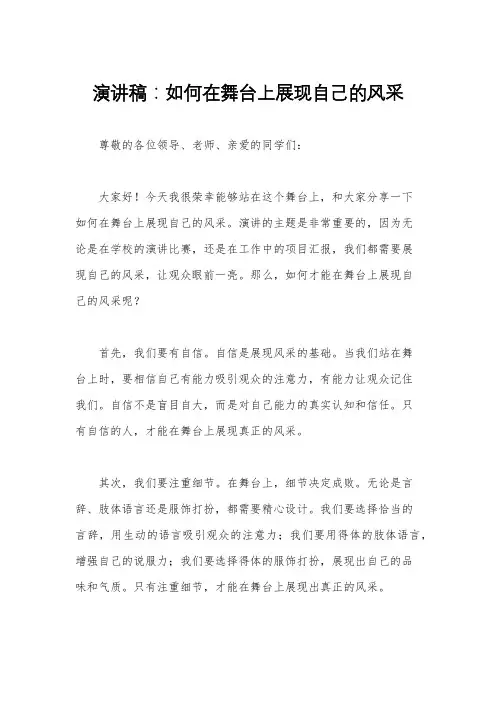 演讲稿：如何在舞台上展现自己的风采

尊敬的各位领导、老师、亲爱的同学们：

大家好！今天我很荣幸能够站在这个舞台上，和大家分享一下如何在舞台上展现自己的风采。演讲的主题是非常重要的，因为无论是在学校的演讲比赛，还是在工作中的项目汇报，我们都需要展现自己的风采，让观众眼前一亮。那么，如何才能在舞台上展现自己的风采呢？

首先，我们要有自信。自信是展现风采的基础。当我们站在舞台上时，要相信自己有能力吸引观众的注意力，有能力让观众记住我们。自信不是盲目自大，而是对自己能力的真实认知和信任。只有自信的人，才能在舞台上展现真正的风采。

其次，我们要注重细节。在舞台上，细节决定成败。无论是言辞、肢体语言还是服饰打扮，都需要精心设计。我们要选择恰当的言辞，用生动的语言吸引观众的注意力；我们要用得体的肢体语言，增强自己的说服力；我们要选择得体的服饰打扮，展现出自己的品味和气质。只有注重细节，才能在舞台上展现出真正的风采。